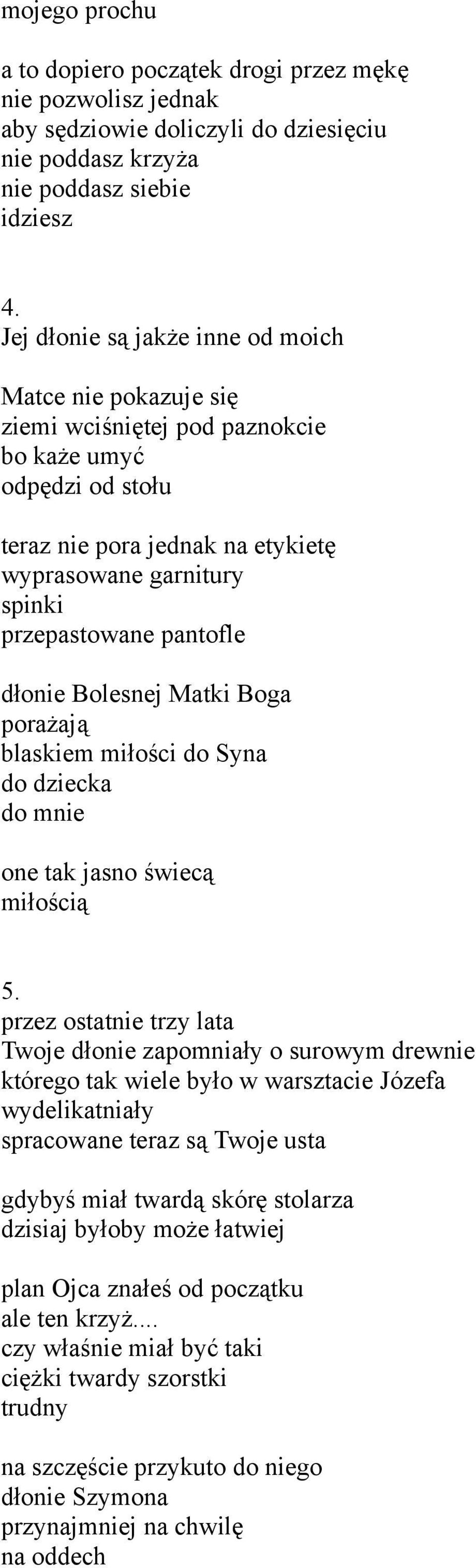 mojego prochu

a to dopiero początek drogi przez mękę
nie pozwolisz jednak
aby sędziowie doliczyli do dziesięciu
nie poddasz krzyża
nie poddasz siebie
idziesz

4.
Jej dłonie są jakże inne od moich

Matce nie pokazuje się
ziemi wciśniętej pod paznokcie
bo każe umyć
odpędzi od stołu

teraz nie pora jednak na etykietę
wyprasowane garnitury
spinki
przepastowane pantofle

dłonie Bolesnej Matki Boga
porażają
blaskiem miłości do Syna
do dziecka
do mnie

one tak jasno świecą
miłością

5.
przez ostatnie trzy lata
Twoje dłonie zapomniały o surowym drewnie
którego tak wiele było w warsztacie Józefa
wydelikatniały
spracowane teraz są Twoje usta

gdybyś miał twardą skórę stolarza
dzisiaj byłoby może łatwiej

plan Ojca znałeś od początku
ale ten krzyż....
czy właśnie miał być taki
ciężki twardy szorstki
trudny

na szczęście przykuto do niego
dłonie Szymona
przynajmniej na chwilę
na oddech